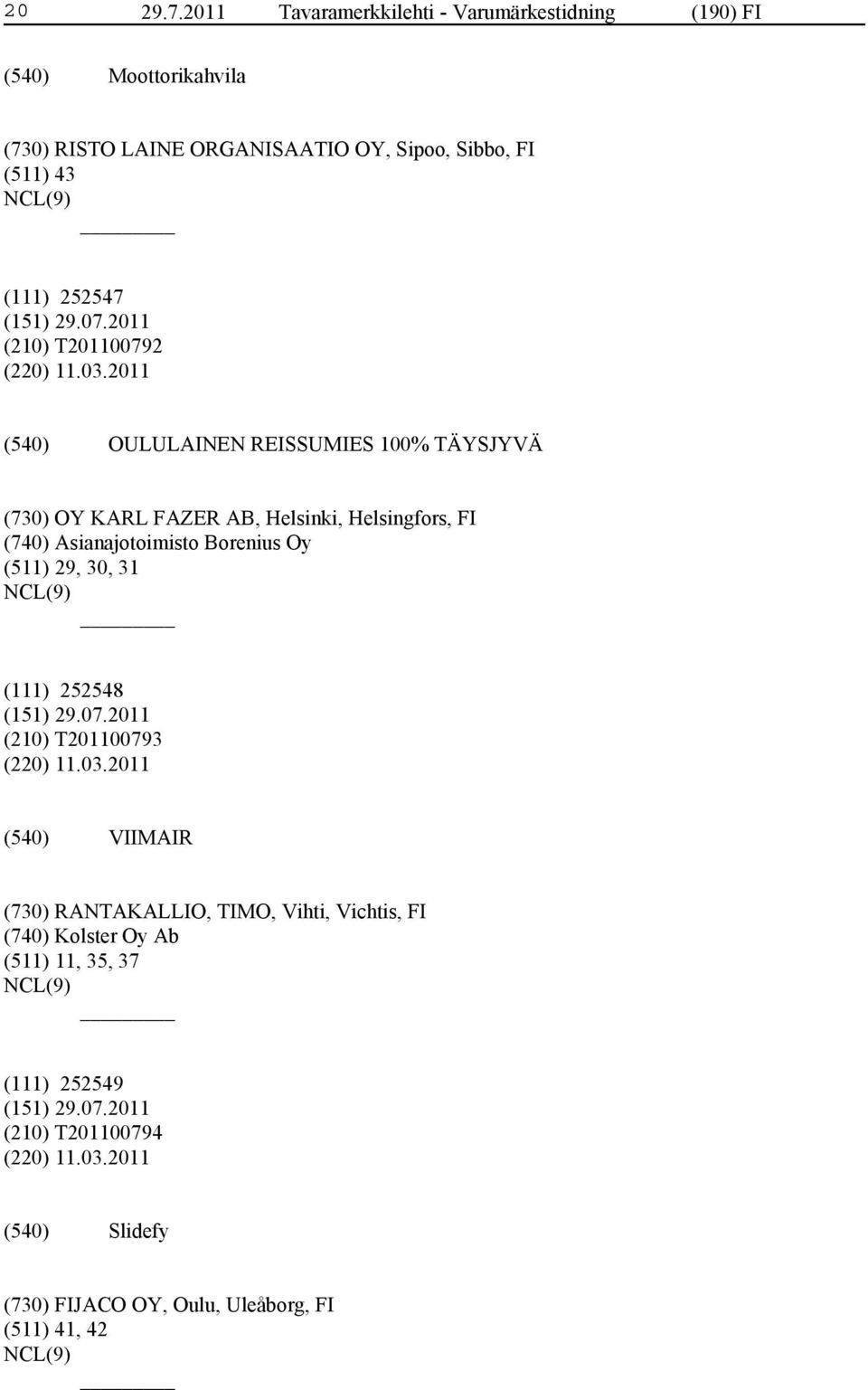 20 29.7.2011 Tavaramerkkilehti - Varumärkestidning (190) FI

(540) Moottorikahvila

(730) RISTO LAINE ORGANISAATIO OY, Sipoo, Sibbo, FI
(511) 43
NCL(9)

(111) 252547
(151) 29.07.2011
(210) T201100792
(220) 11.03.2011

(540) OULULAINEN REISSUMIES 100% TÄYSJYVÄ

(730) OY KARL FAZER AB, Helsinki, Helsingfors, FI
(740) Asianajotoimisto Borenius Oy
(511) 29, 30, 31
NCL(9)

(111) 252548
(151) 29.07.2011
(210) T201100793
(220) 11.03.2011

(540) VIIMAIR

(730) RANTAKALLIO, TIMO, Vihti, Vichtis, FI
(740) Kolster Oy Ab
(511) 11, 35, 37
NCL(9)

(111) 252549
(151) 29.07.2011
(210) T201100794
(220) 11.03.2011

(540) Slidefy

(730) FIJACO OY, Oulu, Uleåborg, FI
(511) 41, 42
NCL(9)